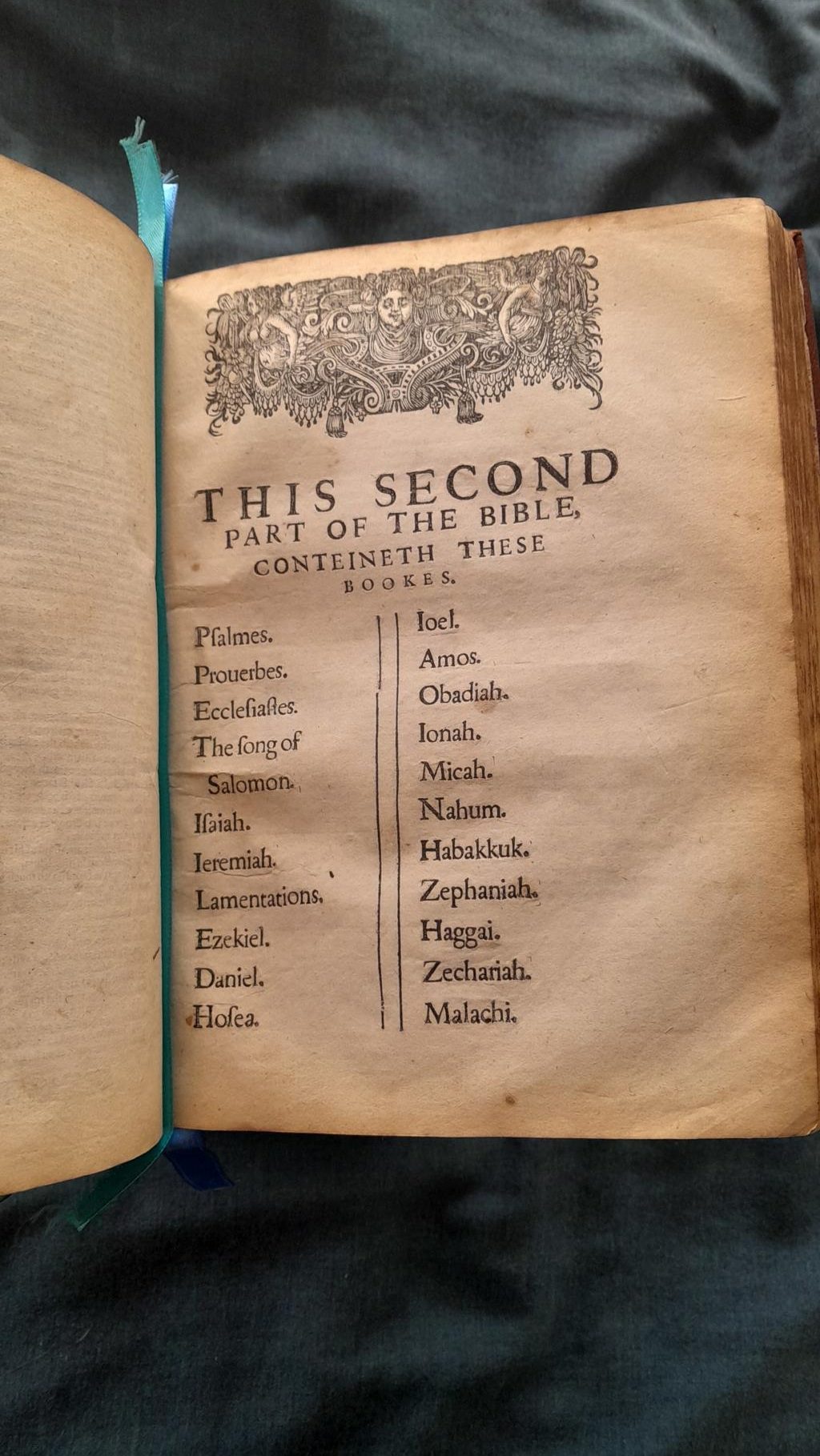 THIS SECOND
PART OF THE BIBLE,
CONTEINETH THESE
BOOKES.

Psalmes.
Prouerbes.
Ecclesiastes.
The song of
Salomon.
Isaiah.
Ieremiah.
Lamentations.
Ezekiel.
Daniel.
Hosea.

Ioel.
Amos.
Obadiah.
Ionah.
Micah.
Nahum.
Habakkuk.
Zephaniah.
Haggai.
Zechariah.
Malachi.